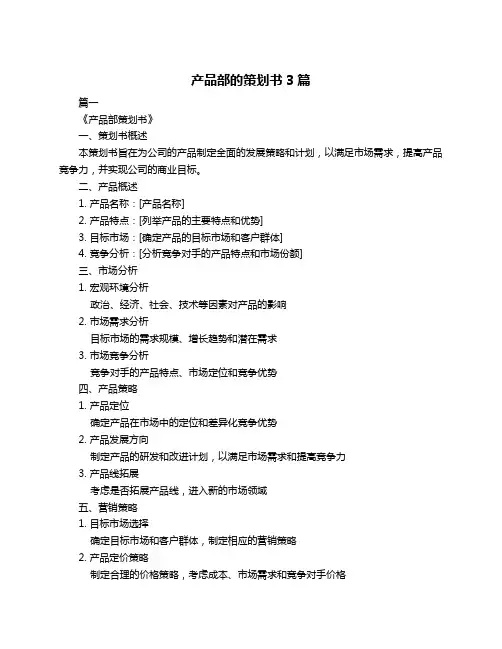 产品部的策划书 3 篇

篇一

《产品部策划书》

一、策划书概述

本策划书旨在为公司的产品制定全面的发展策略和计划，以满足市场需求，提高产品竞争力，并实现公司的商业目标。

二、产品概述

1. 产品名称：[产品名称]

2. 产品特点：[列举产品的主要特点和优势]

3. 目标市场：[确定产品的目标市场和客户群体]

4. 竞争分析：[分析竞争对手的产品特点和市场份额]

三、市场分析

1. 宏观环境分析

政治、经济、社会、技术等因素对产品的影响

2. 市场需求分析

目标市场的需求规模、增长趋势和潜在需求

3. 市场竞争分析

竞争对手的产品特点、市场定位和竞争优势

四、产品策略

1. 产品定位

确定产品在市场中的定位和差异化竞争优势

2. 产品发展方向

制定产品的研发和改进计划，以满足市场需求和提高竞争力

3. 产品线拓展

考虑是否拓展产品线，进入新的市场领域

五、营销策略

1. 目标市场选择

确定目标市场和客户群体，制定相应的营销策略

2. 产品定价策略

制定合理的价格策略，考虑成本、市场需求和竞争对手价格